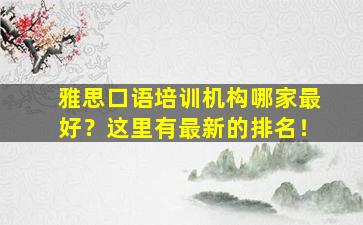 雅思口语培训机构哪家最好？这里有最新的排名！